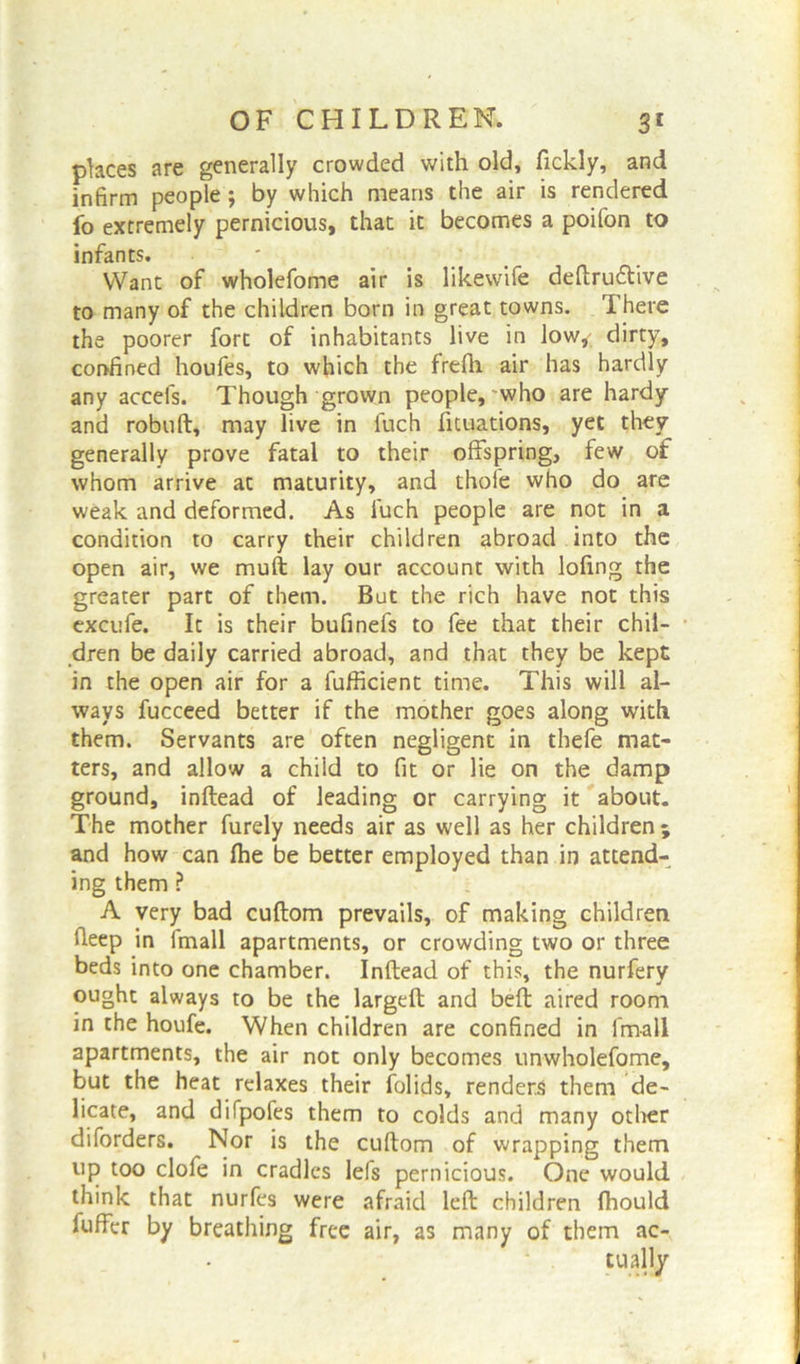 OF CHILDREN. 31

places are generally crowded with old, fickly, and infirm people; by which means the air is rendered fo extremely pernicious, that it becomes a poifon to infants.

Want of wholefome air is likewife deftructive to many of the children born in great towns. There the poorer fort of inhabitants live in low, dirty, confined houfes, to which the frefh air has hardly any accefs. Though grown people, who are hardy and robuft, may live in fuch fituations, yet they generally prove fatal to their offspring, few of whom arrive at maturity, and thofe who do are weak and deformed. As fuch people are not in a condition to carry their children abroad into the open air, we muft lay our account with lofing the greater part of them. But the rich have not this excufe. It is their bufinefs to fee that their children be daily carried abroad, and that they be kept in the open air for a fufficient time. This will always fucceed better if the mother goes along with them. Servants are often negligent in thefe matters, and allow a child to fit or lie on the damp ground, inftead of leading or carrying it about. The mother furely needs air as well as her children; and how can fhe be better employed than in attending them?

A very bad cuftom prevails, of making children fleep in fmall apartments, or crowding two or three beds into one chamber. Inftead of this, the nurfery ought always to be the largeft and beft aired room in the houfe. When children are confined in fmall apartments, the air not only becomes unwholefome, but the heat relaxes their folids, renders them delicate, and difpofes them to colds and many other diforders. Nor is the cuftom of wrapping them up too clofe in cradles lefs pernicious. One would think that nurfes were afraid left children fhould fuffer by breathing free air, as many of them ac-

tually